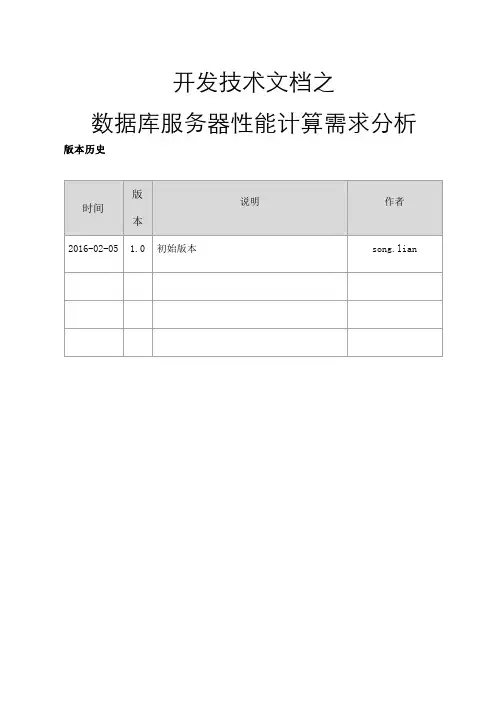 开发技术文档之

数据库服务器性能计算需求分析

版本历史

| 时间 | 版本 | 说明 | 作者 |
|---|---|---|---|
| 2016-02-05 | 1.0 | 初始版本 | song.lian |
| | | | |
| | | | |
| | | | |